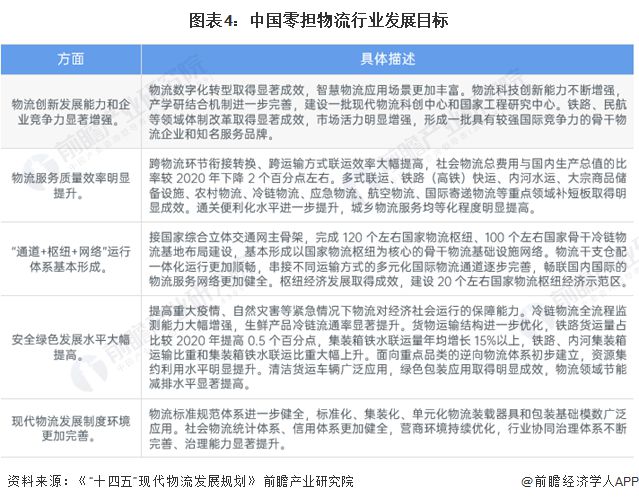 图表4：中国零担物流行业发展目标

| 方面 | 具体描述 |
|---|---|
| 物流创新发展能力和企业竞争力显著增强。 | 物流数字化转型取得显著成效，智慧物流应用场景更加丰富。物流科技创新能力不断增强，产学研结合机制进一步完善，建设一批现代物流科创中心和国家工程研究中心。铁路、民航等领域体制改革取得显著成效，市场活力明显增强，形成一批具有较强国际竞争力的骨干物流企业和知名服务品牌。 |
| 物流服务质量效率明显提升。 | 跨物流环节衔接转换、跨运输方式联运效率大幅提高，社会物流总费用与国内生产总值的比率较 2020 年下降 2 个百分点左右。多式联运、铁路（高铁）快运、内河水运、大宗商品储备设施、农村物流、冷链物流、应急物流、航空物流、国际寄递物流等重点领域补短板取得明显成效。通关便利化水平进一步提升，城乡物流服务均等化程度明显提高。 |
| "通道+枢纽+网络"运行体系基本形成。 | 接国家综合立体交通网主骨架，完成 120 个左右国家物流枢纽、100 个左右国家骨干冷链物流基地布局建设，基本形成以国家物流枢纽为核心的骨干物流基础设施网络。物流干支仓配一体化运行更加顺畅，串接不同运输方式的多元化国际物流通道逐步完善，畅联国内国际的物流服务网络更加健全。枢纽经济发展取得成效，建设 20 个左右国家物流枢纽经济示范区。 |
| 安全绿色发展水平大幅提高。 | 提高重大疫情、自然灾害等紧急情况下物流对经济社会运行的保障能力。冷链物流全流程监测能力大幅增强，生鲜产品冷链流通率显著提升。货物运输结构进一步优化，铁路货运量占比较 2020 年提高 0.5 个百分点，集装箱铁水联运量年均增长 15%以上，铁路、内河集装箱运输比重和集装箱铁水联运比重大幅上升。面向重点品类的逆向物流体系初步建立，资源集约利用水平明显提升。清洁货运车辆广泛应用，绿色包装应用取得明显成效，物流领域节能减排水平显著提高。 |
| 现代物流发展制度环境更加完善。 | 物流标准规范体系进一步健全，标准化、集装化、单元化物流装载器具和包装基础模数广泛应用。社会物流统计体系、信用体系更加健全，营商环境持续优化，行业协同治理体系不断完善、治理能力显著提升。 |

资料来源：《"十四五"现代物流发展规划》 前瞻产业研究院

@前瞻经济学人APP